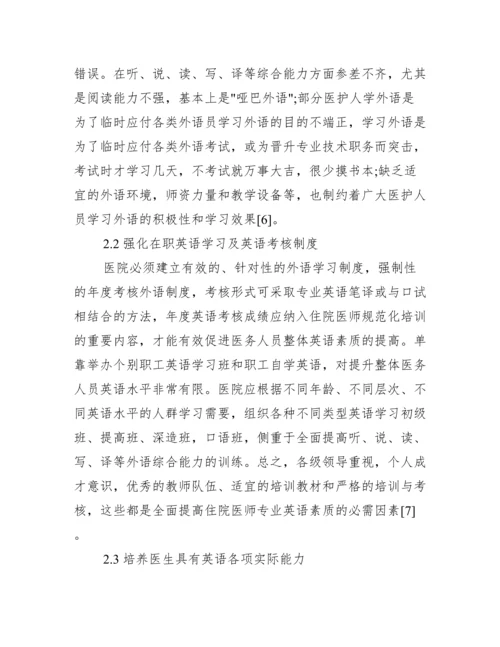 错误。在听、说、读、写、译等综合能力方面参差不齐，尤其是阅读能力不强，基本上是"哑巴外语";部分医护人学外语是为了临时应付各类外语员学习外语的目的不端正，学习外语是为了临时应付各类外语考试，或为晋升专业技术职务而突击，考试时才学习几天，不考试就万事大吉，很少摸书本;缺乏适宜的外语环境，师资力量和教学设备等，也制约着广大医护人员学习外语的积极性和学习效果[6]。

2.2 强化在职英语学习及英语考核制度

医院必须建立有效的、针对性的外语学习制度，强制性的年度考核外语制度，考核形式可采取专业英语笔译或与口试相结合的方法，年度英语考核成绩应纳入住院医师规范化培训的重要内容，才能有效促进医务人员整体英语素质的提高。单靠举办个别职工英语学习班和职工自学英语，对提升整体医务人员英语水平非常有限。医院应根据不同年龄、不同层次、不同英语水平的人群学习需要，组织各种不同类型英语学习初级班、提高班、深造班，口语班，侧重于全面提高听、说、读、写、译等外语综合能力的训练。总之，各级领导重视，个人成才意识，优秀的教师队伍、适宜的培训教材和严格的培训与考核，这些都是全面提高住院医师专业英语素质的必需因素[7]。

2.3 培养医生具有英语各项实际能力